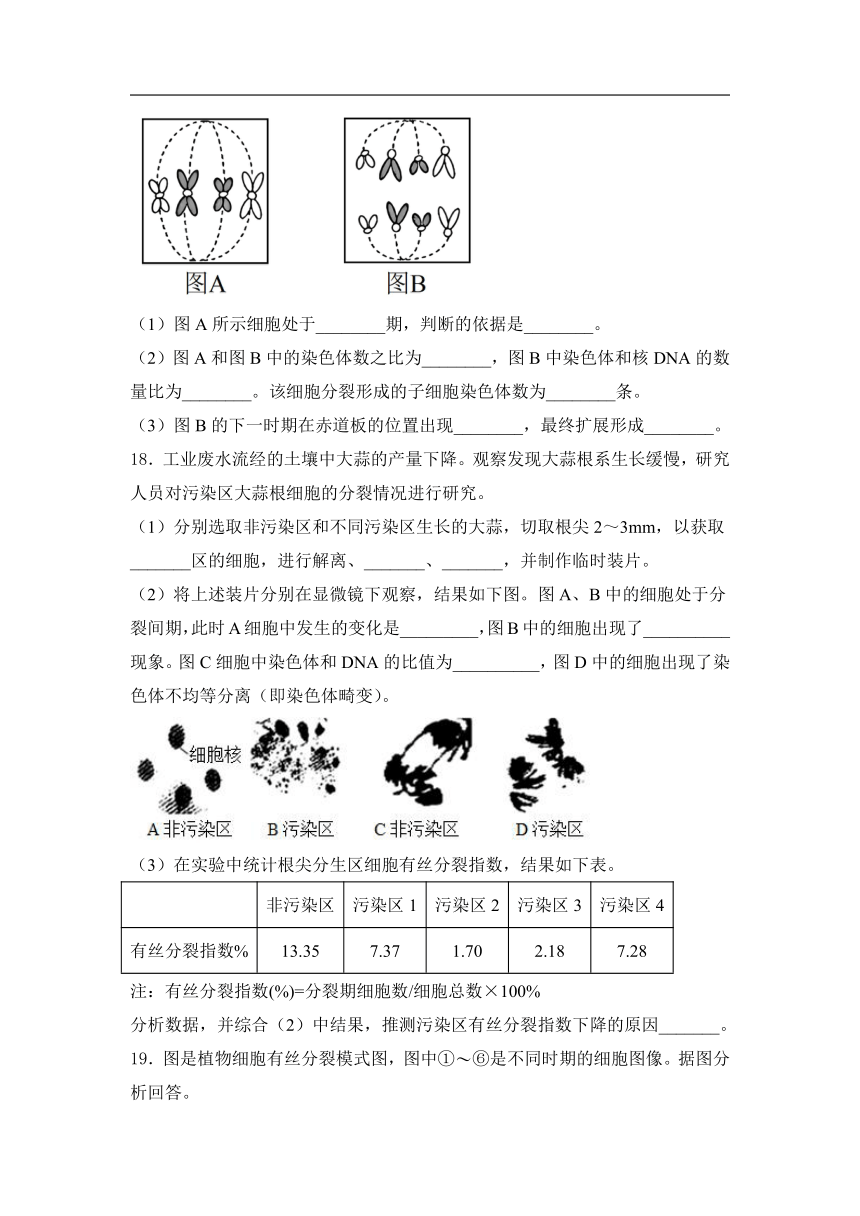 图A　图B

（1）图 A 所示细胞处于________期，判断的依据是________。

（2）图 A 和图 B 中的染色体数之比为________，图 B 中染色体和核 DNA 的数量比为________。该细胞分裂形成的子细胞染色体数为________条。

（3）图 B 的下一时期在赤道板的位置出现________，最终扩展形成________。

18．工业废水流经的土壤中大蒜的产量下降。观察发现大蒜根系生长缓慢，研究人员对污染区大蒜根细胞的分裂情况进行研究。

（1）分别选取非污染区和不同污染区生长的大蒜，切取根尖 2～3mm，以获取_______区的细胞，进行解离、_______、_______，并制作临时装片。

（2）将上述装片分别在显微镜下观察，结果如下图。图 A、B 中的细胞处于分裂间期，此时 A 细胞中发生的变化是_________，图 B 中的细胞出现了__________现象。图 C 细胞中染色体和 DNA 的比值为__________，图 D 中的细胞出现了染色体不均等分离（即染色体畸变）。

细胞核

A 非污染区　B 污染区　C 非污染区　D 污染区

（3）在实验中统计根尖分生区细胞有丝分裂指数，结果如下表。

| | 非污染区 | 污染区 1 | 污染区 2 | 污染区 3 | 污染区 4 |
|---|---|---|---|---|---|
| 有丝分裂指数% | 13.35 | 7.37 | 1.70 | 2.18 | 7.28 |

注：有丝分裂指数(%)=分裂期细胞数/细胞总数×100%

分析数据，并综合（2）中结果，推测污染区有丝分裂指数下降的原因_______。

19．图是植物细胞有丝分裂模式图，图中①～⑥是不同时期的细胞图像。据图分析回答。